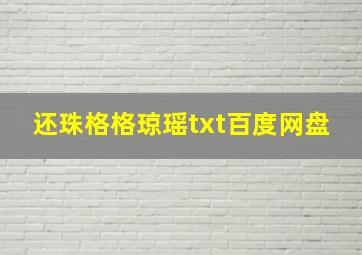 还珠格格琼瑶txt百度网盘